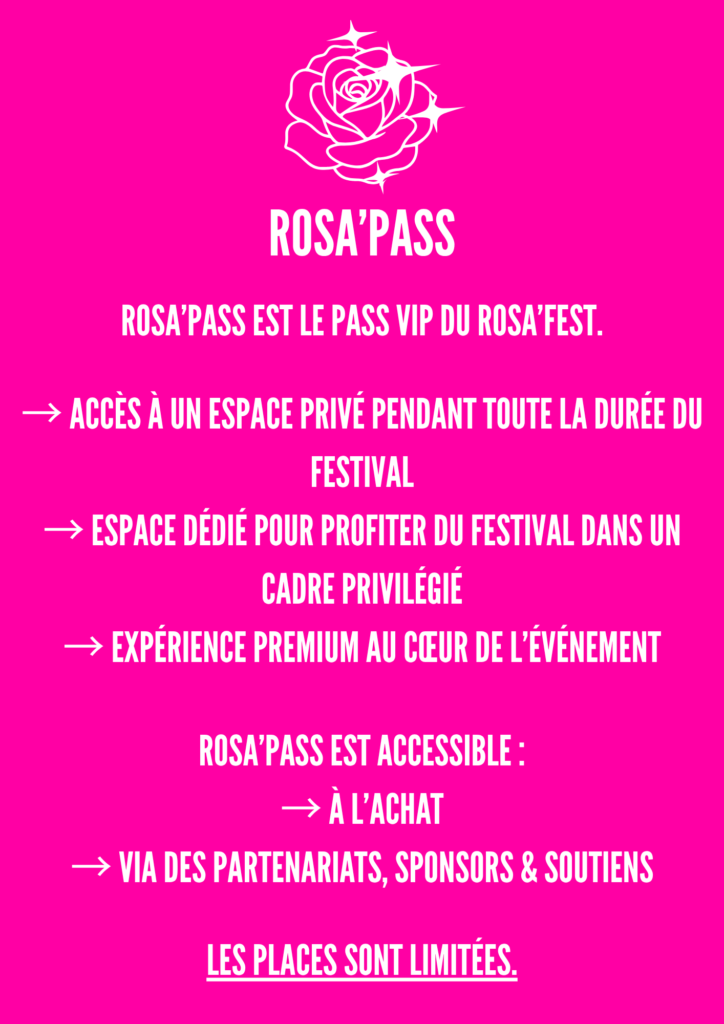 ROSA'PASS

ROSA'PASS EST LE PASS VIP DU ROSA'FEST.

→ ACCÈS À UN ESPACE PRIVÉ PENDANT TOUTE LA DURÉE DU FESTIVAL
→ ESPACE DÉDIÉ POUR PROFITER DU FESTIVAL DANS UN CADRE PRIVILÉGIÉ
→ EXPÉRIENCE PREMIUM AU CŒUR DE L'ÉVÉNEMENT

ROSA'PASS EST ACCESSIBLE :
→ À L'ACHAT
→ VIA DES PARTENARIATS, SPONSORS & SOUTIENS

LES PLACES SONT LIMITÉES.